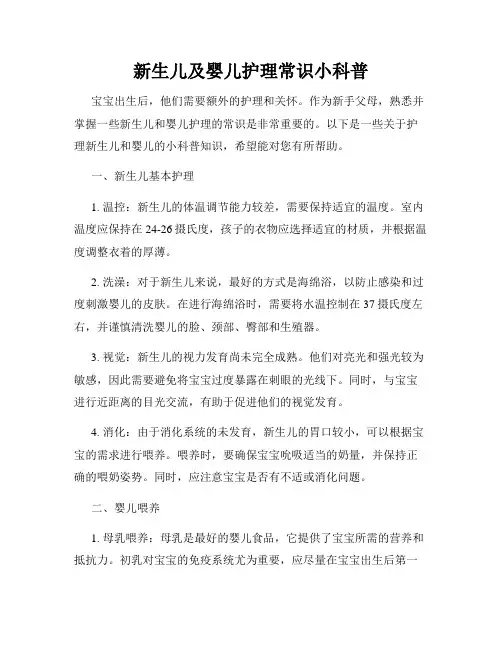 新生儿及婴儿护理常识小科普

宝宝出生后，他们需要额外的护理和关怀。作为新手父母，熟悉并掌握一些新生儿和婴儿护理的常识是非常重要的。以下是一些关于护理新生儿和婴儿的小科普知识，希望能对您有所帮助。

一、新生儿基本护理

1. 温控：新生儿的体温调节能力较差，需要保持适宜的温度。室内温度应保持在 24-26 摄氏度，孩子的衣物应选择适宜的材质，并根据温度调整衣着的厚薄。

2. 洗澡：对于新生儿来说，最好的方式是海绵浴，以防止感染和过度刺激婴儿的皮肤。在进行海绵浴时，需要将水温控制在 37 摄氏度左右，并谨慎清洗婴儿的脸、颈部、臀部和生殖器。

3. 视觉：新生儿的视力发育尚未完全成熟。他们对亮光和强光较为敏感，因此需要避免将宝宝过度暴露在刺眼的光线下。同时，与宝宝进行近距离的目光交流，有助于促进他们的视觉发育。

4. 消化：由于消化系统的未发育，新生儿的胃口较小，可以根据宝宝的需求进行喂养。喂养时，要确保宝宝吮吸适当的奶量，并保持正确的喂奶姿势。同时，应注意宝宝是否有不适或消化问题。

二、婴儿喂养

1. 母乳喂养：母乳是最好的婴儿食品，它提供了宝宝所需的营养和抵抗力。初乳对宝宝的免疫系统尤为重要，应尽量在宝宝出生后第一